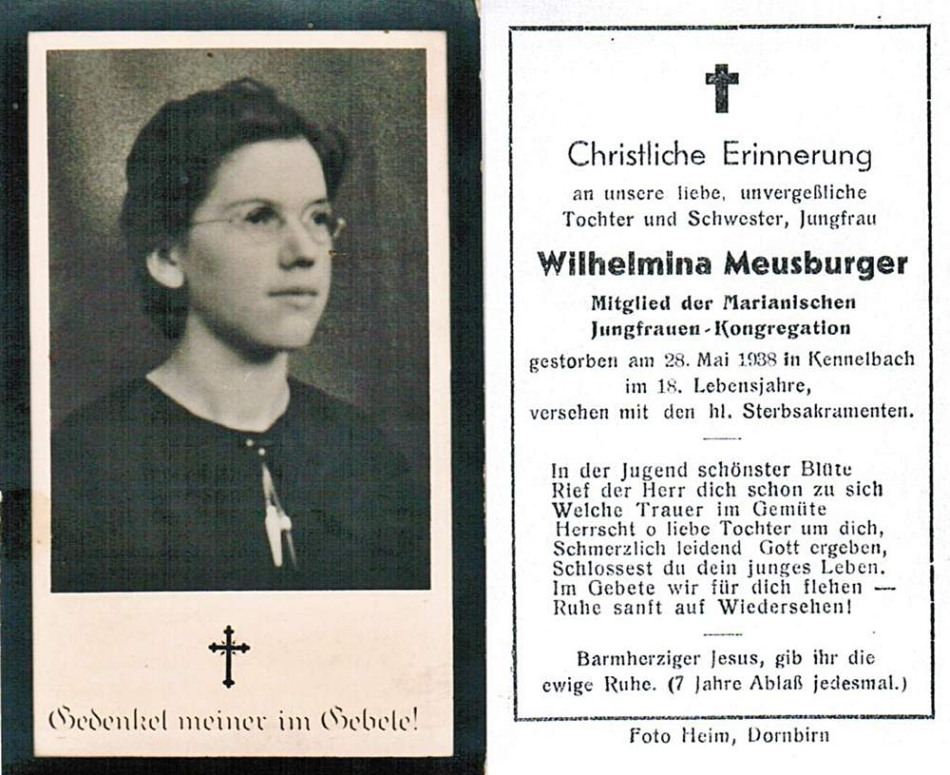 Gedenket meiner im Gebete!

Christliche Erinnerung

an unsere liebe, unvergeßliche Tochter und Schwester, Jungfrau

Wilhelmina Meusburger

Mitglied der Marianischen Jungfrauen-Kongregation

gestorben am 28. Mai 1938 in Kennelbach im 18. Lebensjahre, versehen mit den hl. Sterbsakramenten.

In der Jugend schönster Blüte
Rief der Herr dich schon zu sich
Welche Trauer im Gemüte
Herrscht o liebe Tochter um dich,
Schmerzlich leidend Gott ergeben,
Schlossest du dein junges Leben.
Im Gebete wir für dich flehen —
Ruhe sanft auf Wiedersehen!

Barmherziger Jesus, gib ihr die ewige Ruhe. (7 Jahre Ablaß jedesmal.)

Foto Heim, Dornbirn